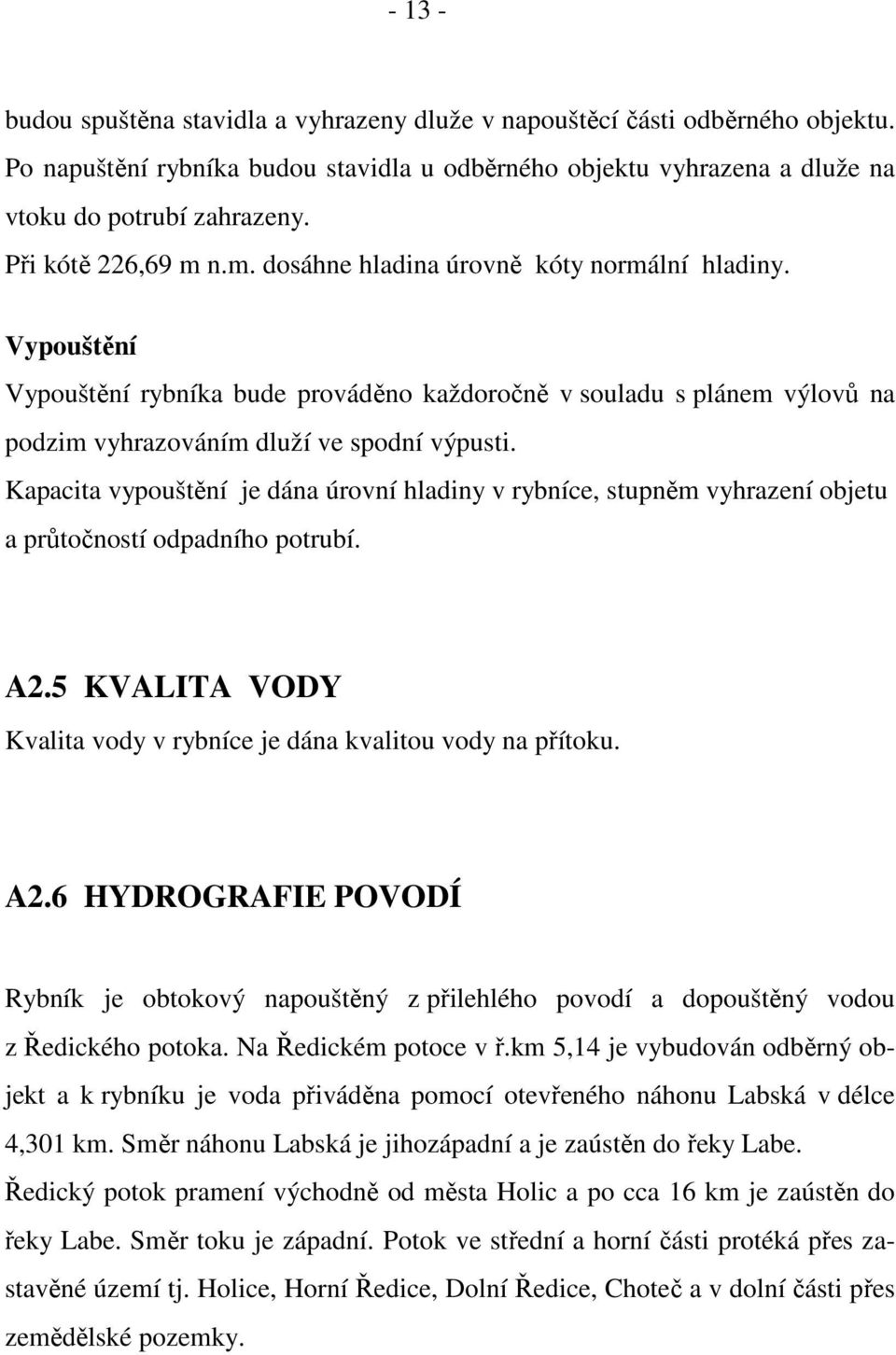 - 13 -

budou spuštěna stavidla a vyhrazeny dluže v napouštěcí části odběrného objektu. Po napuštění rybníka budou stavidla u odběrného objektu vyhrazena a dluže na vtoku do potrubí zahrazeny.
Při kótě 226,69 m n.m. dosáhne hladina úrovně kóty normální hladiny.

Vypouštění

Vypouštění rybníka bude prováděno každoročně v souladu s plánem výlovů na podzim vyhrazováním dluží ve spodní výpusti.
Kapacita vypouštění je dána úrovní hladiny v rybníce, stupněm vyhrazení objetu a průtočností odpadního potrubí.

A2.5 KVALITA VODY

Kvalita vody v rybníce je dána kvalitou vody na přítoku.

A2.6 HYDROGRAFIE POVODÍ

Rybník je obtokový napouštěný z přilehlého povodí a dopouštěný vodou z Ředického potoka. Na Ředickém potoce v ř.km 5,14 je vybudován odběrný objekt a k rybníku je voda přiváděna pomocí otevřeného náhonu Labská v délce 4,301 km. Směr náhonu Labská je jihozápadní a je zaústěn do řeky Labe.
Ředický potok pramení východně od města Holic a po cca 16 km je zaústěn do řeky Labe. Směr toku je západní. Potok ve střední a horní části protéká přes zastavěné území tj. Holice, Horní Ředice, Dolní Ředice, Choteč a v dolní části přes zemědělské pozemky.